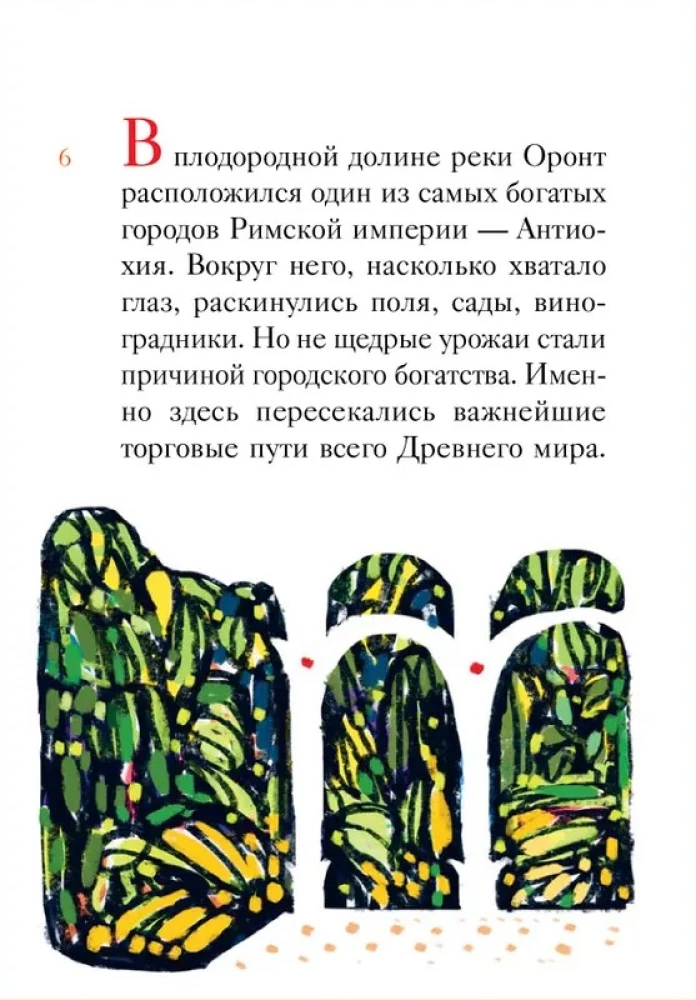 6

В плодородной долине реки Оронт расположился один из самых богатых городов Римской империи — Антиохия. Вокруг него, насколько хватало глаз, раскинулись поля, сады, виноградники. Но не щедрые урожаи стали причиной городского богатства. Именно здесь пересекались важнейшие торговые пути всего Древнего мира.